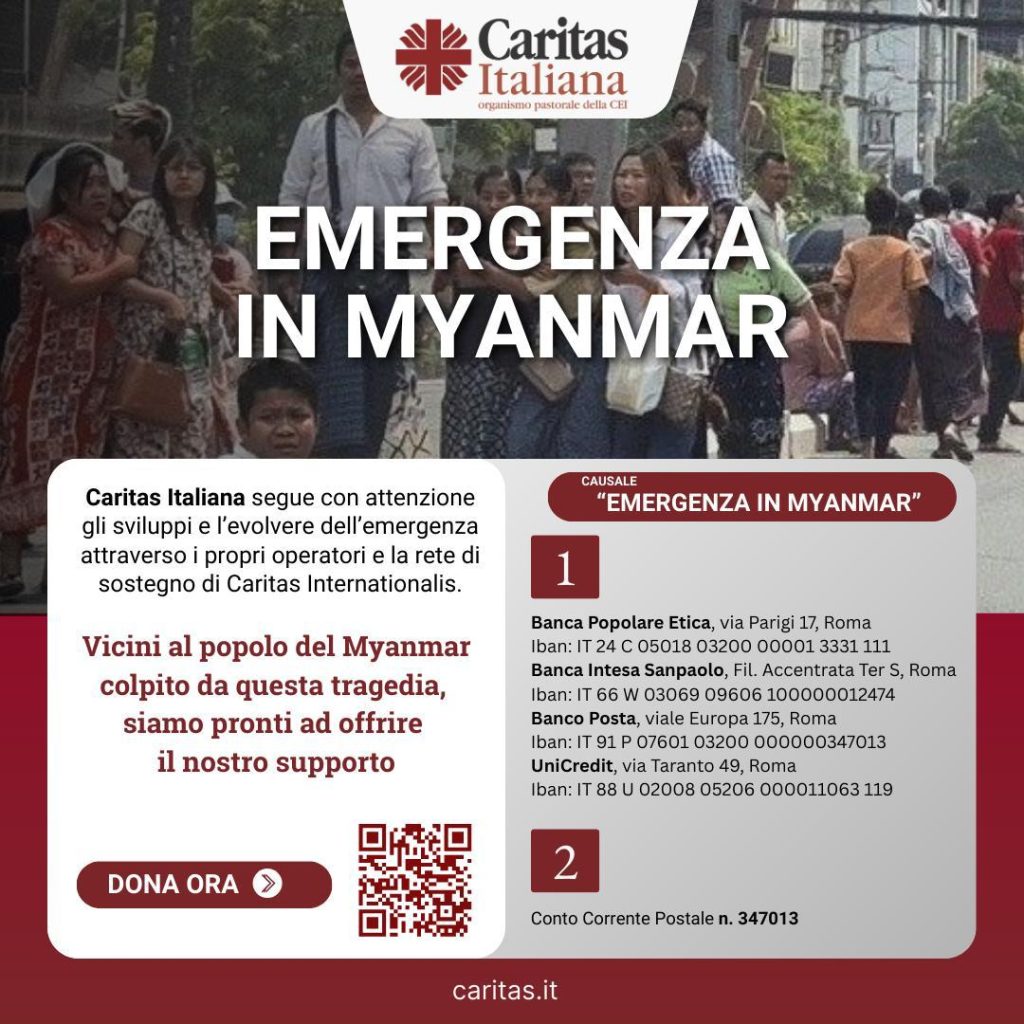 Caritas
Italiana
organismo pastorale della CEI

EMERGENZA
IN MYANMAR

Caritas Italiana segue con attenzione gli sviluppi e l'evolvere dell'emergenza attraverso i propri operatori e la rete di sostegno di Caritas Internationalis.

Vicini al popolo del Myanmar colpito da questa tragedia, siamo pronti ad offrire il nostro supporto

DONA ORA

CAUSALE
"EMERGENZA IN MYANMAR"

1

Banca Popolare Etica, via Parigi 17, Roma
Iban: IT 24 C 05018 03200 00001 3331 111
Banca Intesa Sanpaolo, Fil. Accentrata Ter S, Roma
Iban: IT 66 W 03069 09606 100000012474
Banco Posta, viale Europa 175, Roma
Iban: IT 91 P 07601 03200 000000347013
UniCredit, via Taranto 49, Roma
Iban: IT 88 U 02008 05206 000011063 119

2

Conto Corrente Postale n. 347013

caritas.it